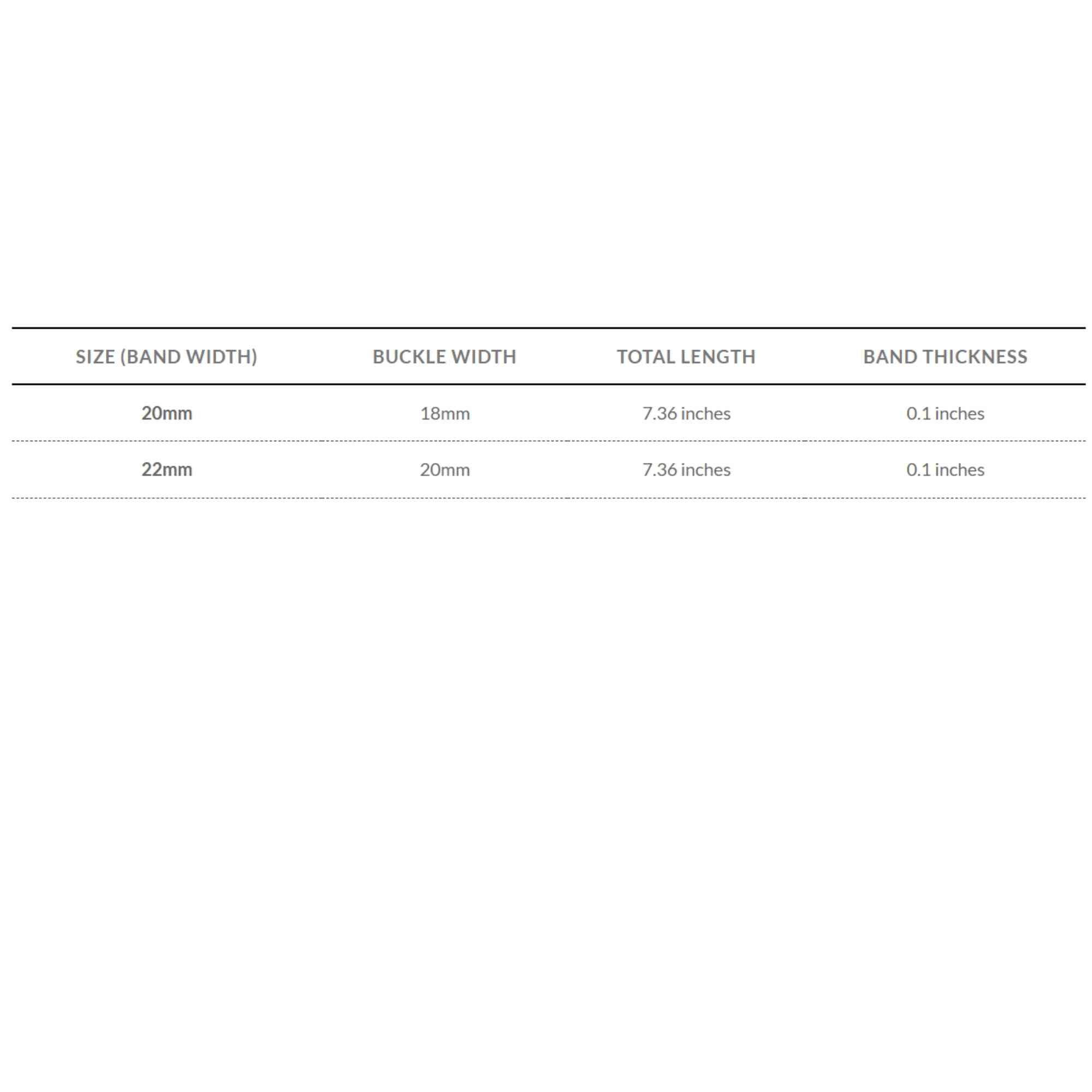 | SIZE (BAND WIDTH) | BUCKLE WIDTH | TOTAL LENGTH | BAND THICKNESS |
|---|---|---|---|
| 20mm | 18mm | 7.36 inches | 0.1 inches |
| 22mm | 20mm | 7.36 inches | 0.1 inches |